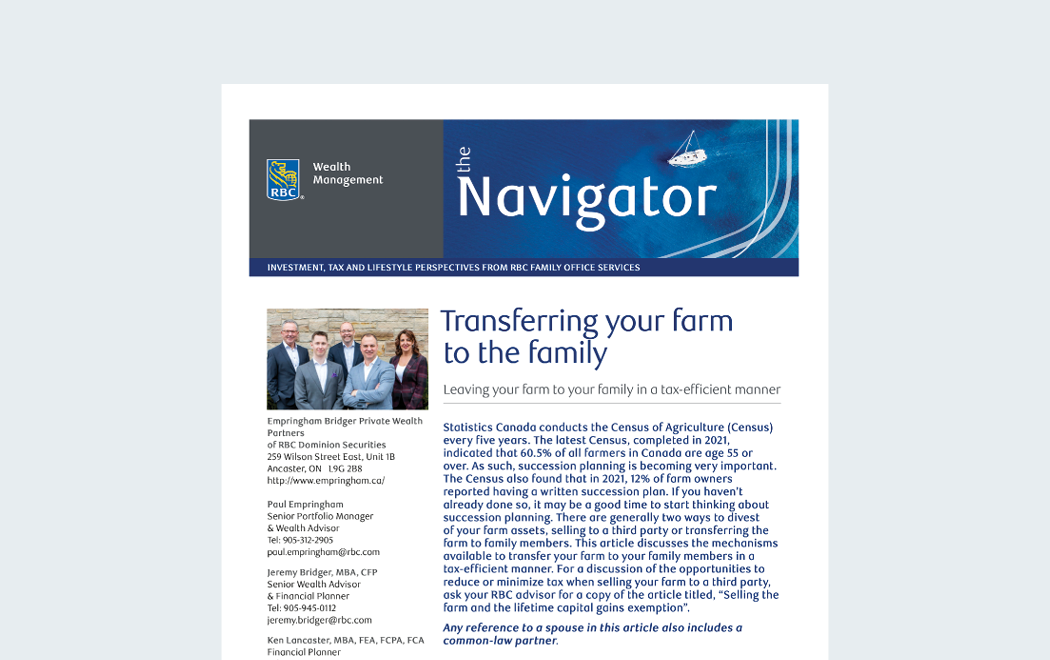 RBC Wealth Management

the Navigator

INVESTMENT, TAX AND LIFESTYLE PERSPECTIVES FROM RBC FAMILY OFFICE SERVICES

Empringham Bridger Private Wealth Partners
of RBC Dominion Securities
259 Wilson Street East, Unit 1B
Ancaster, ON L9G 2B8
http://www.empringham.ca/

Paul Empringham
Senior Portfolio Manager
& Wealth Advisor
Tel: 905-312-2905
paul.empringham@rbc.com

Jeremy Bridger, MBA, CFP
Senior Wealth Advisor
& Financial Planner
Tel: 905-945-0112
jeremy.bridger@rbc.com

Ken Lancaster, MBA, FEA, FCPA, FCA
Financial Planner

Transferring your farm to the family

Leaving your farm to your family in a tax-efficient manner

Statistics Canada conducts the Census of Agriculture (Census) every five years. The latest Census, completed in 2021, indicated that 60.5% of all farmers in Canada are age 55 or over. As such, succession planning is becoming very important. The Census also found that in 2021, 12% of farm owners reported having a written succession plan. If you haven't already done so, it may be a good time to start thinking about succession planning. There are generally two ways to divest of your farm assets, selling to a third party or transferring the farm to family members. This article discusses the mechanisms available to transfer your farm to your family members in a tax-efficient manner. For a discussion of the opportunities to reduce or minimize tax when selling your farm to a third party, ask your RBC advisor for a copy of the article titled, "Selling the farm and the lifetime capital gains exemption".

Any reference to a spouse in this article also includes a common-law partner.